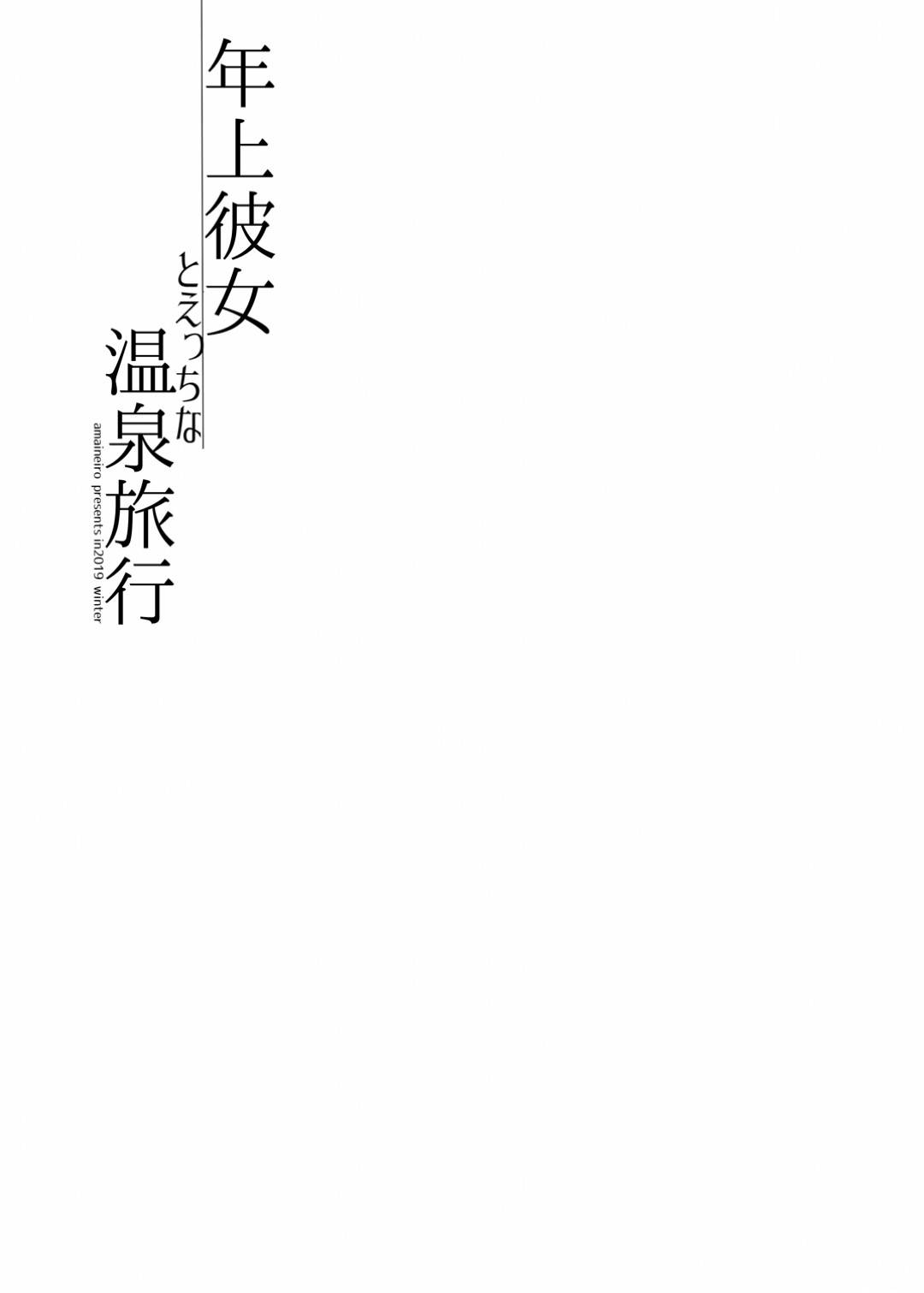 年上彼女
とえっちな
温泉旅行
amaineiro presents in2019 winter